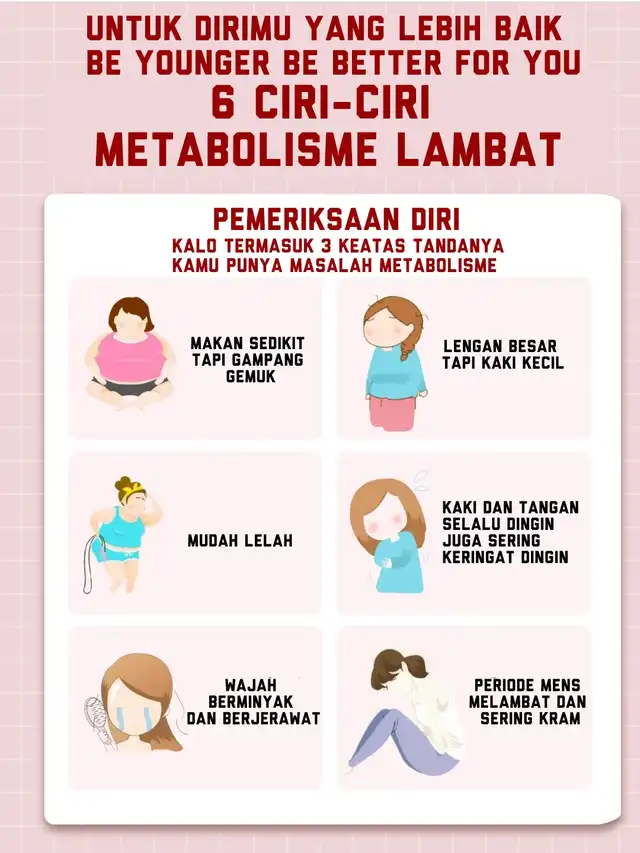 UNTUK DIRIMU YANG LEBIH BAIK
BE YOUNGER BE BETTER FOR YOU
6 CIRI-CIRI
METABOLISME LAMBAT

PEMERIKSAAN DIRI
KALO TERMASUK 3 KEATAS TANDANYA KAMU PUNYA MASALAH METABOLISME

MAKAN SEDIKIT TAPI GAMPANG GEMUK

LENGAN BESAR TAPI KAKI KECIL

MUDAH LELAH

KAKI DAN TANGAN SELALU DINGIN JUGA SERING KERINGAT DINGIN

WAJAH BERMINYAK DAN BERJERAWAT

PERIODE MENS MELAMBAT DAN SERING KRAM